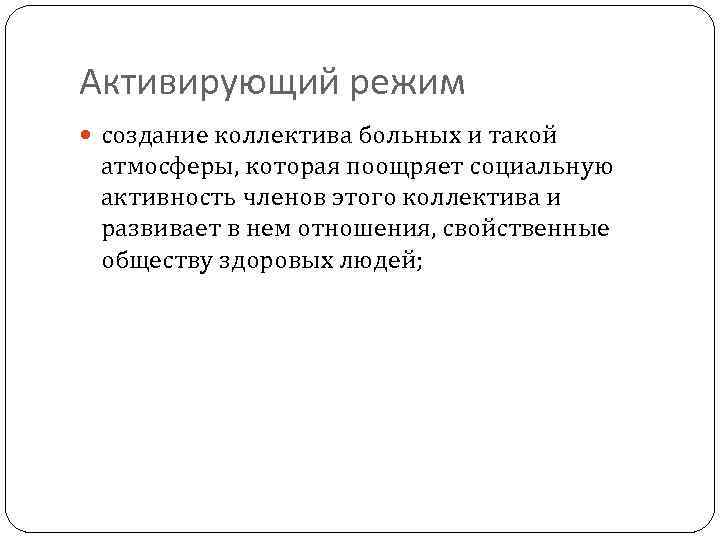 Активирующий режим

• создание коллектива больных и такой атмосферы, которая поощряет социальную активность членов этого коллектива и развивает в нем отношения, свойственные обществу здоровых людей;